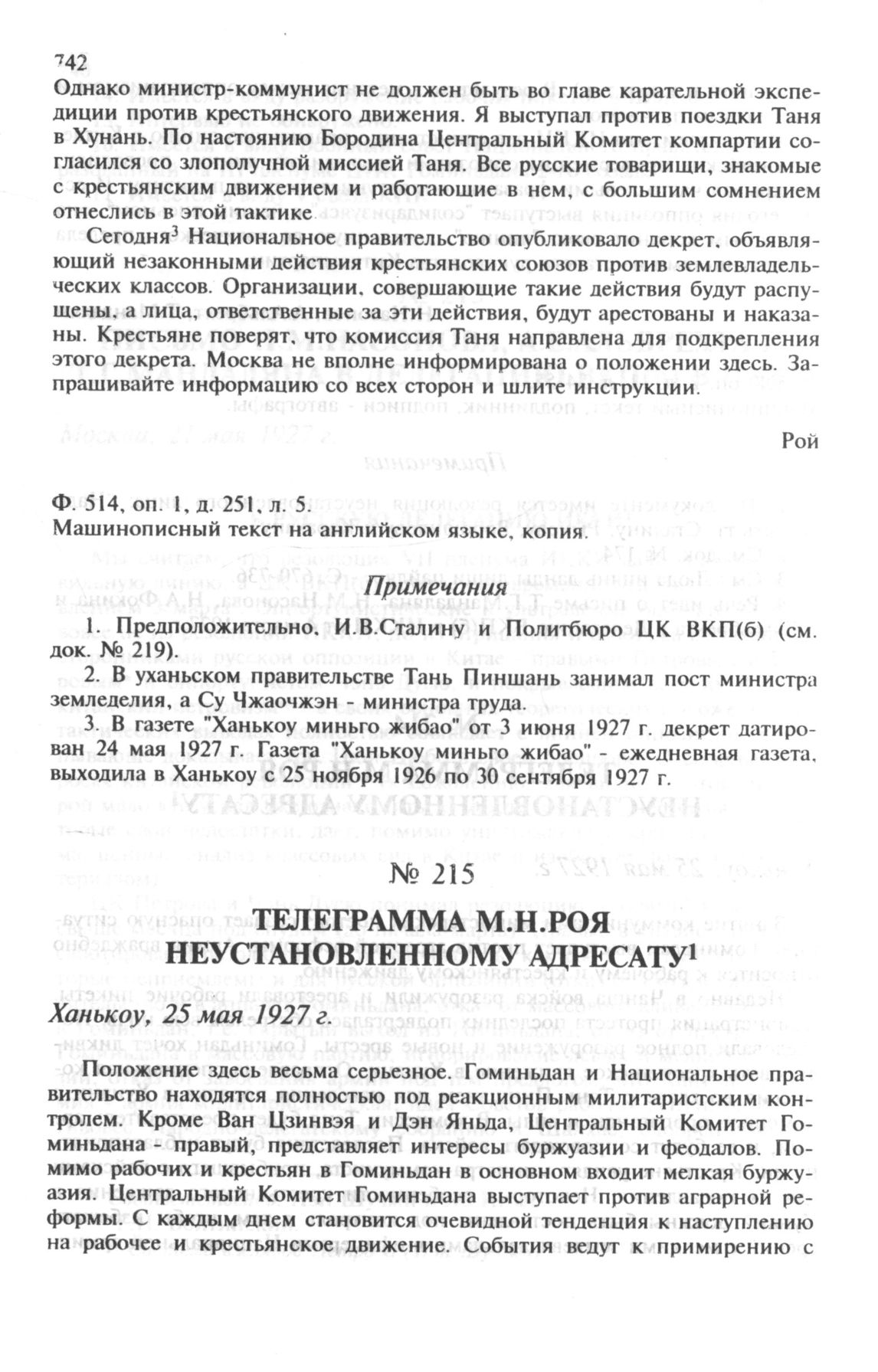 742
Однако министр-коммунист не должен быть во главе карательной экспедиции против крестьянского движения. Я выступал против поездки Таня в Хунань. По настоянию Бородина Центральный Комитет компартии согласился со злополучной миссией Таня. Все русские товарищи, знакомые с крестьянским движением и работающие в нем, с большим сомнением отнеслись в этой тактике.

Сегодня$^3$ Национальное правительство опубликовало декрет, объявляющий незаконными действия крестьянских союзов против землевладельческих классов. Организации, совершающие такие действия будут распущены, а лица, ответственные за эти действия, будут арестованы и наказаны. Крестьяне поверят, что комиссия Таня направлена для подкрепления этого декрета. Москва не вполне информирована о положении здесь. Запрашивайте информацию со всех сторон и шлите инструкции.

Рой

Ф. 514, оп. 1, д. 251, л. 5.
Машинописный текст на английском языке, копия.

Примечания

1. Предположительно, И.В.Сталину и Политбюро ЦК ВКП(б) (см. док. № 219).

2. В уханьском правительстве Тань Пиншань занимал пост министра земледелия, а Су Чжаочжэн - министра труда.

3. В газете "Ханькоу миньго жибао" от 3 июня 1927 г. декрет датирован 24 мая 1927 г. Газета "Ханькоу миньго жибао" - ежедневная газета, выходила в Ханькоу с 25 ноября 1926 по 30 сентября 1927 г.

№ 215

ТЕЛЕГРАММА М.Н.РОЯ НЕУСТАНОВЛЕННОМУ АДРЕСАТУ$^1$

Ханькоу, 25 мая 1927 г.

Положение здесь весьма серьезное. Гоминьдан и Национальное правительство находятся полностью под реакционным милитаристским контролем. Кроме Ван Цзинвэя и Дэн Яньда, Центральный Комитет Гоминьдана - правый, представляет интересы буржуазии и феодалов. Помимо рабочих и крестьян в Гоминьдан в основном входит мелкая буржуазия. Центральный Комитет Гоминьдана выступает против аграрной реформы. С каждым днем становится очевидной тенденция к наступлению на рабочее и крестьянское движение. События ведут к примирению с